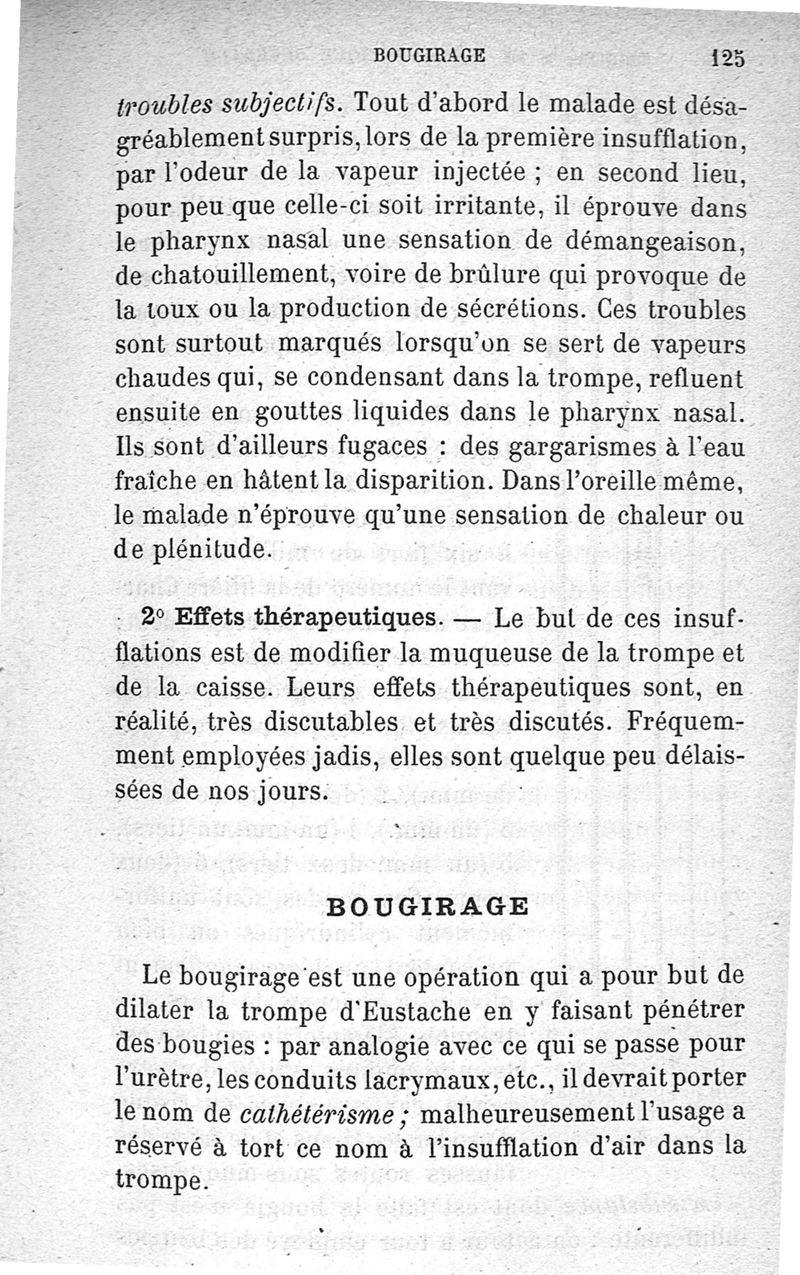 BOUGIRAGE 125

troubles subjectifs. Tout d'abord le malade est désagréablement surpris, lors de la première insufflation, par l'odeur de la vapeur injectée ; en second lieu, pour peu que celle-ci soit irritante, il éprouve dans le pharynx nasal une sensation de démangeaison, de chatouillement, voire de brûlure qui provoque de la toux ou la production de sécrétions. Ces troubles sont surtout marqués lorsqu'on se sert de vapeurs chaudes qui, se condensant dans la trompe, refluent ensuite en gouttes liquides dans le pharynx nasal. Ils sont d'ailleurs fugaces : des gargarismes à l'eau fraîche en hâtent la disparition. Dans l'oreille même, le malade n'éprouve qu'une sensation de chaleur ou de plénitude.

2° Effets thérapeutiques. — Le but de ces insufflations est de modifier la muqueuse de la trompe et de la caisse. Leurs effets thérapeutiques sont, en réalité, très discutables et très discutés. Fréquemment employées jadis, elles sont quelque peu délaissées de nos jours.

BOUGIRAGE

Le bougirage est une opération qui a pour but de dilater la trompe d'Eustache en y faisant pénétrer des bougies : par analogie avec ce qui se passe pour l'urètre, les conduits lacrymaux, etc., il devrait porter le nom de cathétérisme ; malheureusement l'usage a réservé à tort ce nom à l'insufflation d'air dans la trompe.